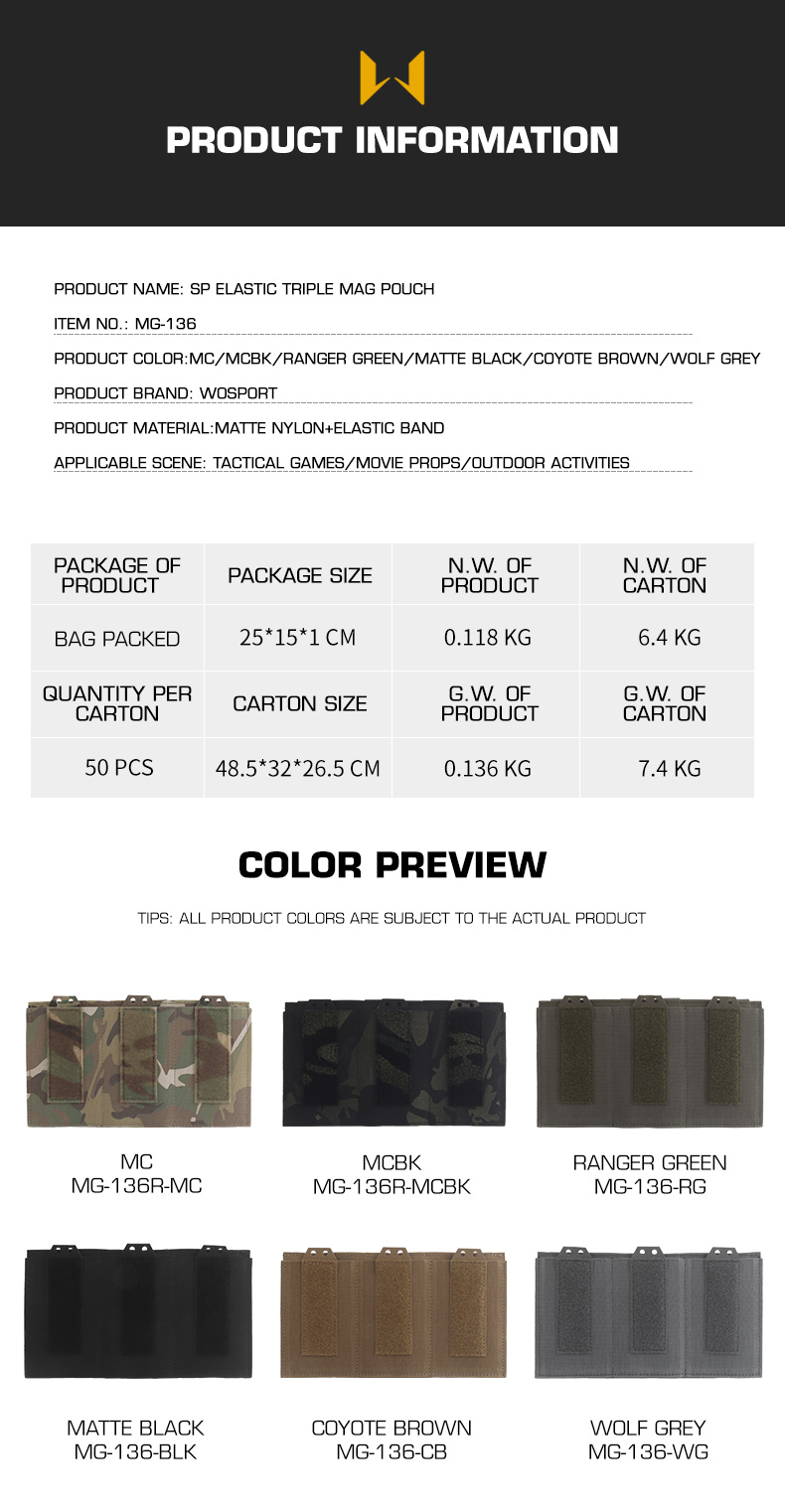 PRODUCT INFORMATION

PRODUCT NAME: SP ELASTIC TRIPLE MAG POUCH

ITEM NO.: MG-136

PRODUCT COLOR:MC/MCBK/RANGER GREEN/MATTE BLACK/COYOTE BROWN/WOLF GREY

PRODUCT BRAND: WOSPORT

PRODUCT MATERIAL:MATTE NYLON+ELASTIC BAND

APPLICABLE SCENE: TACTICAL GAMES/MOVIE PROPS/OUTDOOR ACTIVITIES

| PACKAGE OF PRODUCT | PACKAGE SIZE | N.W. OF PRODUCT | N.W. OF CARTON |
|---|---|---|---|
| BAG PACKED | 25*15*1 CM | 0.118 KG | 6.4 KG |
| QUANTITY PER CARTON | CARTON SIZE | G.W. OF PRODUCT | G.W. OF CARTON |
| 50 PCS | 48.5*32*26.5 CM | 0.136 KG | 7.4 KG |

COLOR PREVIEW

TIPS: ALL PRODUCT COLORS ARE SUBJECT TO THE ACTUAL PRODUCT

MC
MG-136R-MC

MCBK
MG-136R-MCBK

RANGER GREEN
MG-136-RG

MATTE BLACK
MG-136-BLK

COYOTE BROWN
MG-136-CB

WOLF GREY
MG-136-WG